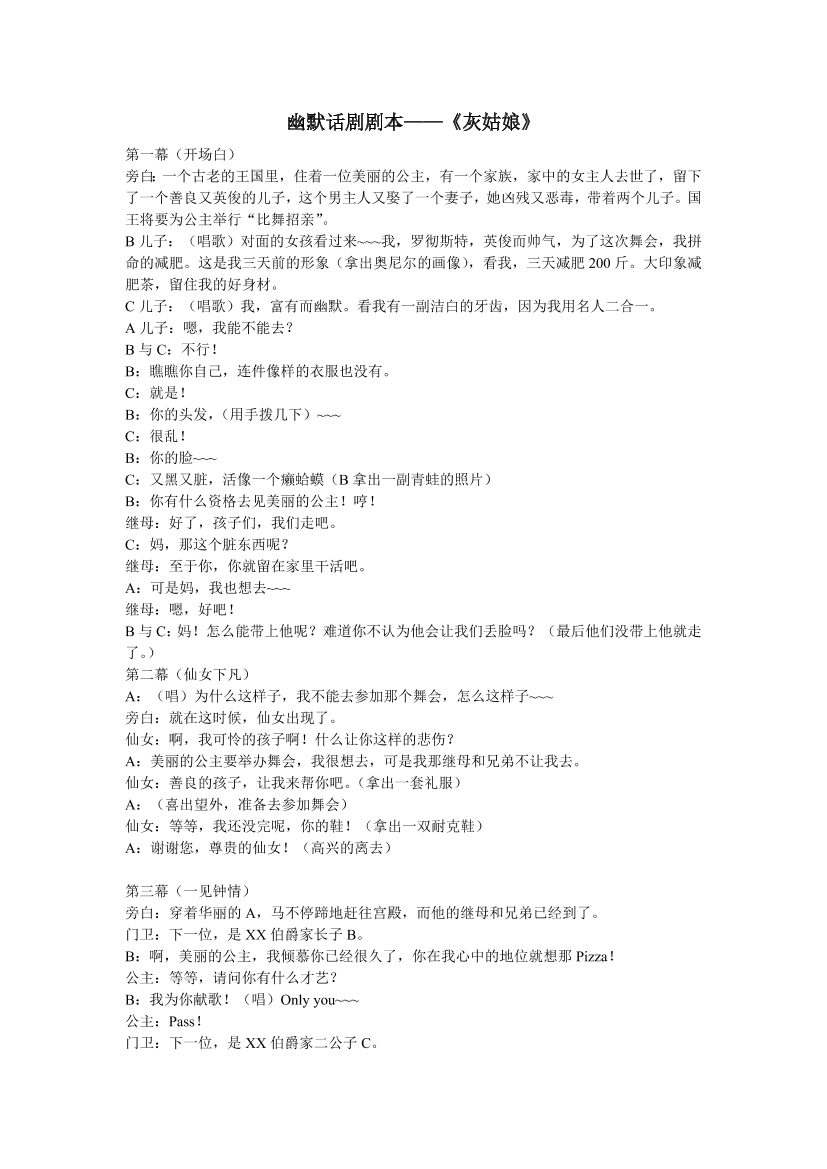 幽默话剧剧本——《灰姑娘》

第一幕（开场白）
旁白:一个古老的王国里，住着一位美丽的公主，有一个家族，家中的女主人去世了，留下了一个善良又英俊的儿子，这个男主人又娶了一个妻子，她凶残又恶毒，带着两个儿子。国王将要为公主举行“比舞招亲”。
B 儿子：（唱歌）对面的女孩看过来~~~我，罗彻斯特，英俊而帅气，为了这次舞会，我拼命的减肥。这是我三天前的形象（拿出奥尼尔的画像），看我，三天减肥 200 斤。大印象减肥茶，留住我的好身材。
C 儿子：（唱歌）我，富有而幽默。看我有一副洁白的牙齿，因为我用名人二合一。
A 儿子：嗯，我能不能去？
B 与 C：不行！
B：瞧瞧你自己，连件像样的衣服也没有。
C：就是！
B：你的头发，(用手拨几下）~~~
C：很乱！
B：你的脸~~~
C：又黑又脏，活像一个癞蛤蟆（B 拿出一副青蛙的照片）
B：你有什么资格去见美丽的公主！哼！
继母：好了，孩子们，我们走吧。
C：妈，那这个脏东西呢？
继母：至于你，你就留在家里干活吧。
A：可是妈，我也想去~~~
继母：嗯，好吧！
B 与 C：妈！怎么能带上他呢？难道你不认为他会让我们丢脸吗？（最后他们没带上他就走了。）
第二幕（仙女下凡）
A：（唱）为什么这样子，我不能去参加那个舞会，怎么这样子~~~
旁白：就在这时候，仙女出现了。
仙女：啊，我可怜的孩子啊！什么让你这样的悲伤？
A：美丽的公主要举办舞会，我很想去，可是我那继母和兄弟不让我去。
仙女：善良的孩子，让我来帮你吧。(拿出一套礼服）
A：（喜出望外，准备去参加舞会）
仙女：等等，我还没完呢，你的鞋！（拿出一双耐克鞋）
A：谢谢您，尊贵的仙女！（高兴的离去）

第三幕（一见钟情）
旁白：穿着华丽的 A，马不停蹄地赶往宫殿，而他的继母和兄弟已经到了。
门卫：下一位，是 XX 伯爵家长子 B。
B：啊，美丽的公主，我倾慕你已经很久了，你在我心中的地位就想那 Pizza！
公主：等等，请问你有什么才艺？
B：我为你献歌！（唱）Only you~~~
公主：Pass！
门卫：下一位，是 XX 伯爵家二公子 C。